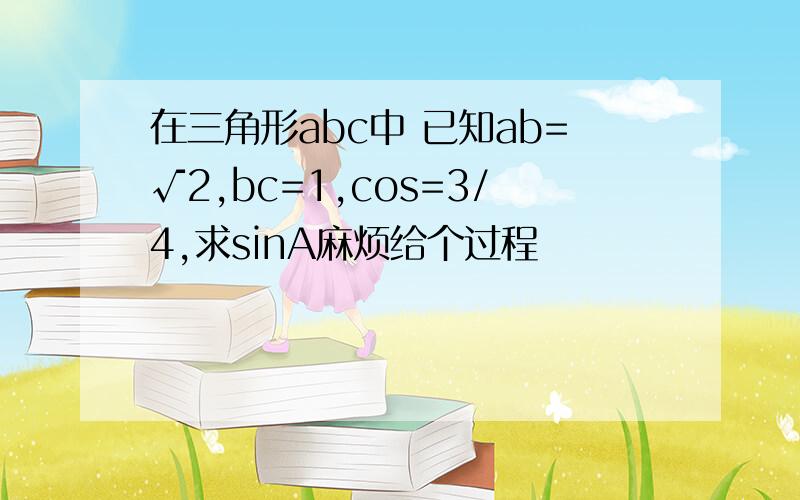 在三角形abc中 已知ab=√2,bc=1,cos=3/4,求sinA麻烦给个过程